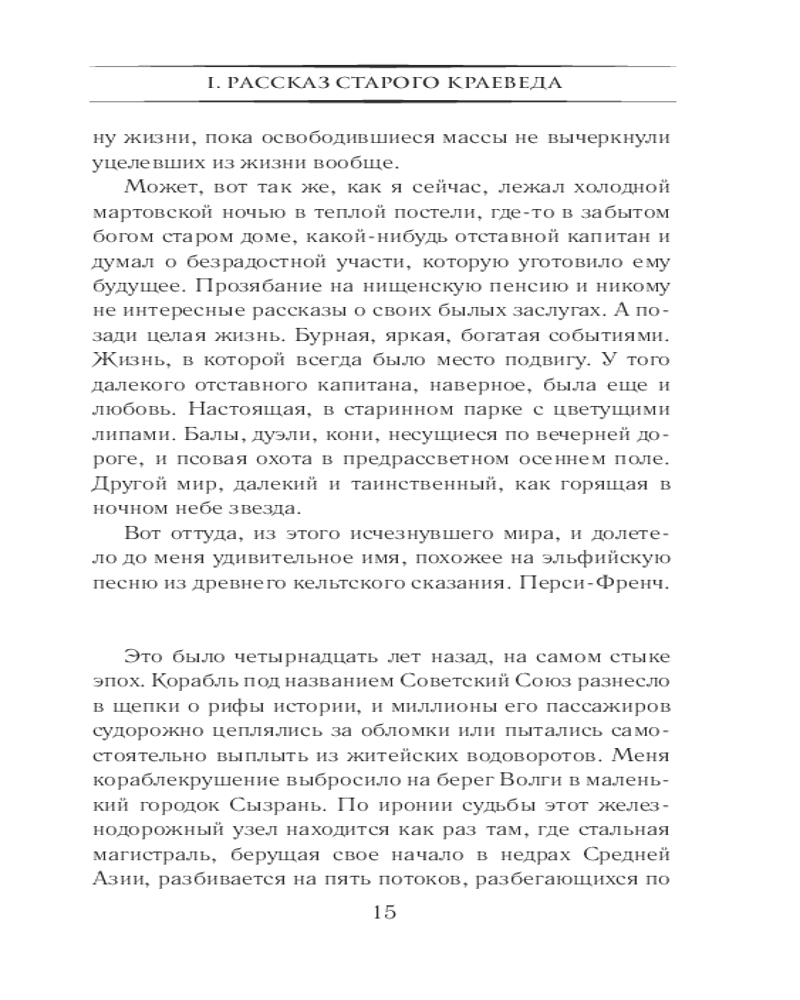 I. РАССКАЗ СТАРОГО КРАЕВЕДА

ну жизни, пока освободившиеся массы не вычеркнули уцелевших из жизни вообще.

Может, вот так же, как я сейчас, лежал холодной мартовской ночью в теплой постели, где-то в забытом богом старом доме, какой-нибудь отставной капитан и думал о безрадостной участи, которую уготовило ему будущее. Прозябание на нищенскую пенсию и никому не интересные рассказы о своих былых заслугах. А позади целая жизнь. Бурная, яркая, богатая событиями. Жизнь, в которой всегда было место подвигу. У того далекого отставного капитана, наверное, была еще и любовь. Настоящая, в старинном парке с цветущими липами. Балы, дуэли, кони, несущиеся по вечерней дороге, и псовая охота в предрассветном осеннем поле. Другой мир, далекий и таинственный, как горящая в ночном небе звезда.

Вот оттуда, из этого исчезнувшего мира, и долетело до меня удивительное имя, похожее на эльфийскую песню из древнего кельтского сказания. Перси-Френч.

Это было четырнадцать лет назад, на самом стыке эпох. Корабль под названием Советский Союз разнесло в щепки о рифы истории, и миллионы его пассажиров судорожно цеплялись за обломки или пытались самостоятельно выплыть из житейских водоворотов. Меня кораблекрушение выбросило на берег Волги в маленький городок Сызрань. По иронии судьбы этот железнодорожный узел находится как раз там, где стальная магистраль, берущая свое начало в недрах Средней Азии, разбивается на пять потоков, разбегающихся по

15